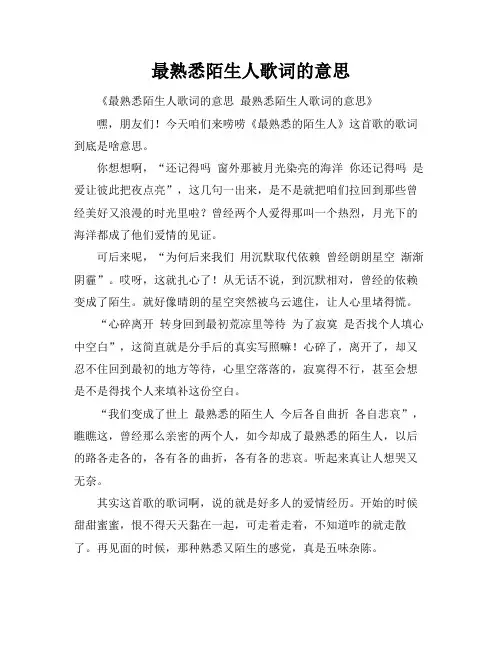 最熟悉陌生人歌词的意思

《最熟悉陌生人歌词的意思 最熟悉陌生人歌词的意思》

嘿，朋友们！今天咱们来唠唠《最熟悉的陌生人》这首歌的歌词到底是啥意思。

你想想啊，“还记得吗 窗外那被月光染亮的海洋 你还记得吗 是爱让彼此把夜点亮”，这几句一出来，是不是就把咱们拉回到那些曾经美好又浪漫的时光里啦？曾经两个人爱得那叫一个热烈，月光下的海洋都成了他们爱情的见证。

可后来呢，“为何后来我们 用沉默取代依赖 曾经朗朗星空 渐渐阴霾”。哎呀，这就扎心了！从无话不说，到沉默相对，曾经的依赖变成了陌生。就好像晴朗的星空突然被乌云遮住，让人心里堵得慌。

“心碎离开 转身回到最初荒凉里等待 为了寂寞 是否找个人填心中空白”，这简直就是分手后的真实写照嘛！心碎了，离开了，却又忍不住回到最初的地方等待，心里空落落的，寂寞得不行，甚至会想是不是得找个人来填补这份空白。

“我们变成了世上 最熟悉的陌生人 今后各自曲折 各自悲哀”，瞧瞧这，曾经那么亲密的两个人，如今却成了最熟悉的陌生人，以后的路各走各的，各有各的曲折，各有各的悲哀。听起来真让人想哭又无奈。

其实这首歌的歌词啊，说的就是好多人的爱情经历。开始的时候甜甜蜜蜜，恨不得天天黏在一起，可走着走着，不知道咋的就走散了。再见面的时候，那种熟悉又陌生的感觉，真是五味杂陈。